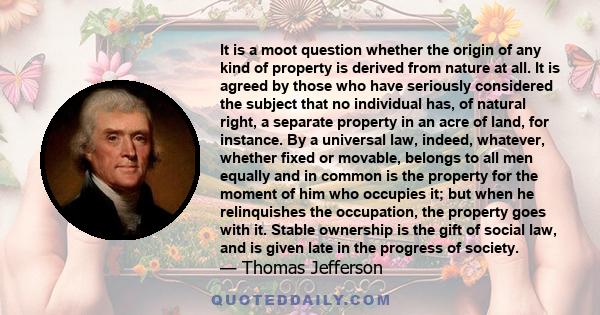 It is a moot question whether the origin of any kind of property is derived from nature at all. It is agreed by those who have seriously considered the subject that no individual has, of natural right, a separate property in an acre of land, for instance. By a universal law, indeed, whatever, whether fixed or movable, belongs to all men equally and in common is the property for the moment of him who occupies it; but when he relinquishes the occupation, the property goes with it. Stable ownership is the gift of social law, and is given late in the progress of society.

— Thomas Jefferson

QUOTEDDAILY.COM